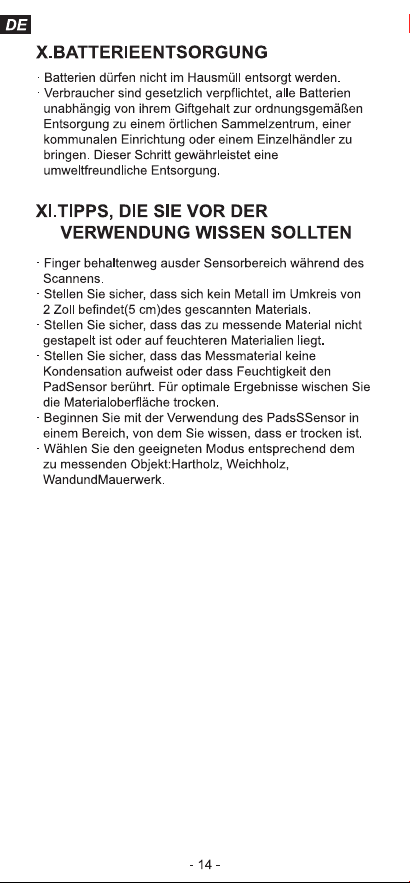 DE

X.BATTERIEENTSORGUNG

· Batterien dürfen nicht im Hausmüll entsorgt werden.
· Verbraucher sind gesetzlich verpflichtet, alle Batterien unabhängig von ihrem Giftgehalt zur ordnungsgemäßen Entsorgung zu einem örtlichen Sammelzentrum, einer kommunalen Einrichtung oder einem Einzelhändler zu bringen. Dieser Schritt gewährleistet eine umweltfreundliche Entsorgung.

XI.TIPPS, DIE SIE VOR DER VERWENDUNG WISSEN SOLLTEN

· Finger behaltenweg ausder Sensorbereich während des Scannens.
· Stellen Sie sicher, dass sich kein Metall im Umkreis von 2 Zoll befindet(5 cm)des gescannten Materials.
· Stellen Sie sicher, dass das zu messende Material nicht gestapelt ist oder auf feuchteren Materialien liegt.
· Stellen Sie sicher, dass das Messmaterial keine Kondensation aufweist oder dass Feuchtigkeit den PadSensor berührt. Für optimale Ergebnisse wischen Sie die Materialoberfläche trocken.
· Beginnen Sie mit der Verwendung des PadsSSensor in einem Bereich, von dem Sie wissen, dass er trocken ist.
· Wählen Sie den geeigneten Modus entsprechend dem zu messenden Objekt:Hartholz, Weichholz, WandundMauerwerk.

- 14 -